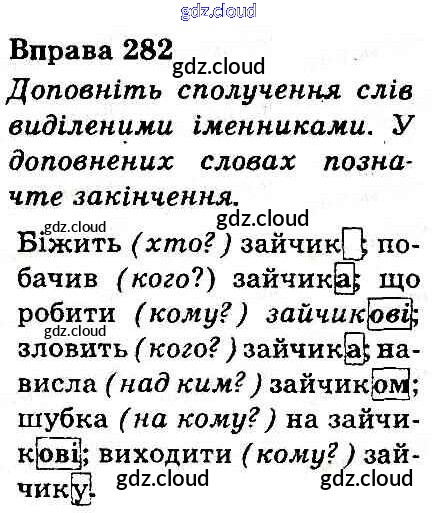 Вправа 282

Доповніть сполучення слів виділеними іменниками. У доповнених словах позначте закінчення.

Біжить (хто?) зайчик; побачив (кого?) зайчика; що робити (кому?) зайчикові; зловить (кого?) зайчика; нависла (над ким?) зайчиком; шубка (на кому?) на зайчикові; виходити (кому?) зайчику.

gdz.cloud